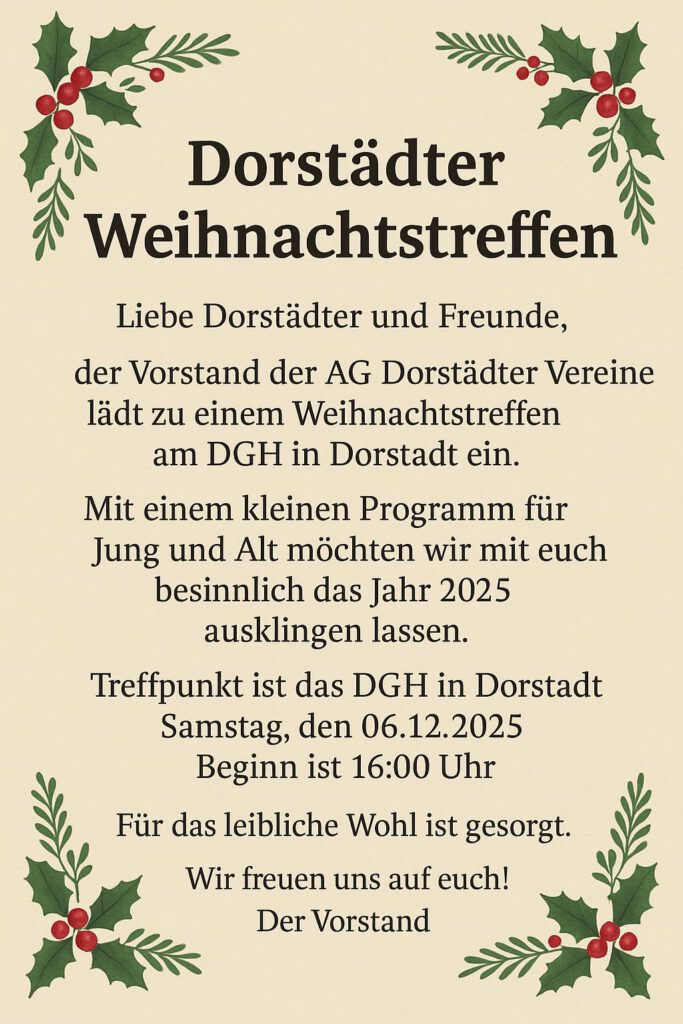 Dorstädter Weihnachtstreffen

Liebe Dorstädter und Freunde,

der Vorstand der AG Dorstädter Vereine lädt zu einem Weihnachtstreffen am DGH in Dorstadt ein.

Mit einem kleinen Programm für Jung und Alt möchten wir mit euch besinnlich das Jahr 2025 ausklingen lassen.

Treffpunkt ist das DGH in Dorstadt
Samstag, den 06.12.2025
Beginn ist 16:00 Uhr

Für das leibliche Wohl ist gesorgt.

Wir freuen uns auf euch!
Der Vorstand